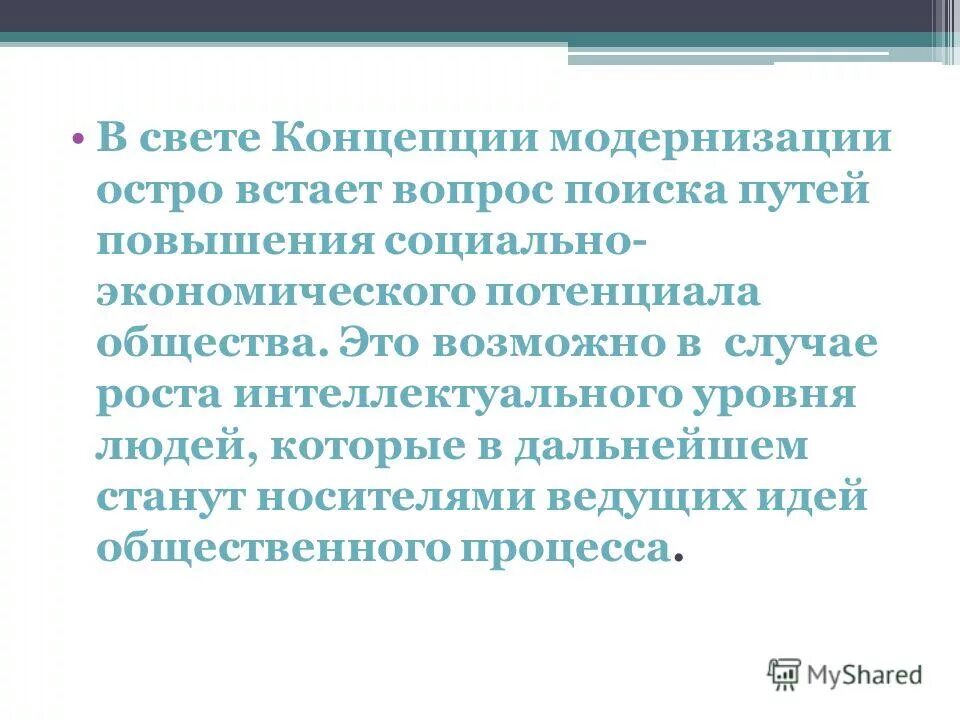 • В свете Концепции модернизации остро встает вопрос поиска путей повышения социально-экономического потенциала общества. Это возможно в случае роста интеллектуального уровня людей, которые в дальнейшем станут носителями ведущих идей общественного процесса.

MyShared